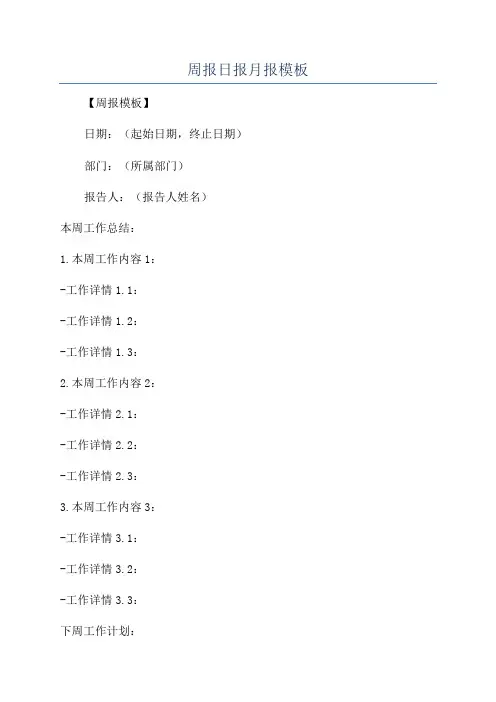 周报日报月报模板

【周报模板】

日期：（起始日期，终止日期）

部门：（所属部门）

报告人：（报告人姓名）

本周工作总结：

1.本周工作内容1：

-工作详情1.1：

-工作详情1.2：

-工作详情1.3：

2.本周工作内容2：

-工作详情2.1：

-工作详情2.2：

-工作详情2.3：

3.本周工作内容3：

-工作详情3.1：

-工作详情3.2：

-工作详情3.3：

下周工作计划：